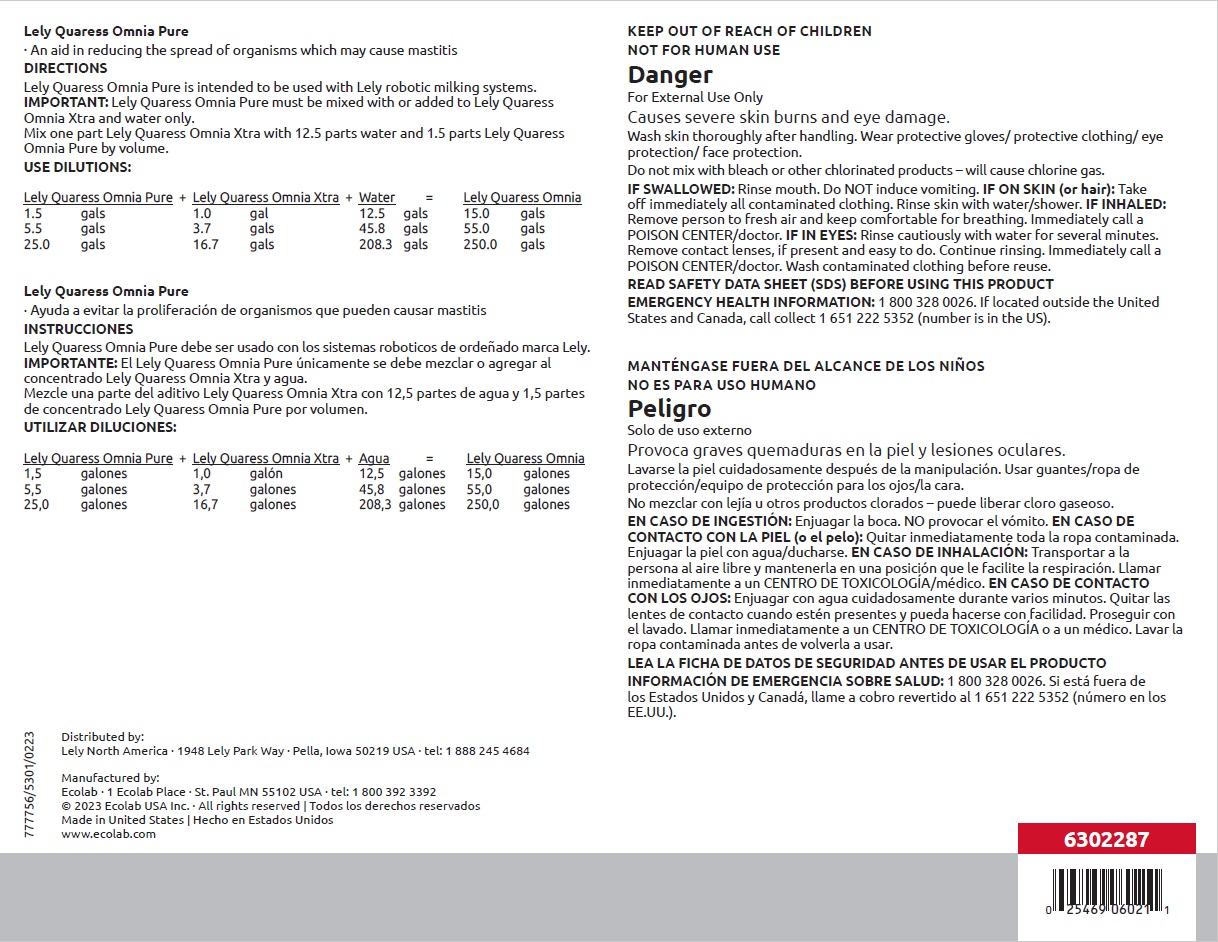 Lely Quaress Omnia Pure
· An aid in reducing the spread of organisms which may cause mastitis
DIRECTIONS
Lely Quaress Omnia Pure is intended to be used with Lely robotic milking systems.
IMPORTANT: Lely Quaress Omnia Pure must be mixed with or added to Lely Quaress Omnia Xtra and water only.
Mix one part Lely Quaress Omnia Xtra with 12.5 parts water and 1.5 parts Lely Quaress Omnia Pure by volume.
USE DILUTIONS:

| Lely Quaress Omnia Pure | + | Lely Quaress Omnia Xtra | + | Water | = | Lely Quaress Omnia |
|---|---|---|---|---|---|---|
| 1.5 gals | | 1.0 gal | | 12.5 gals | | 15.0 gals |
| 5.5 gals | | 3.7 gals | | 45.8 gals | | 55.0 gals |
| 25.0 gals | | 16.7 gals | | 208.3 gals | | 250.0 gals |

Lely Quaress Omnia Pure
· Ayuda a evitar la proliferación de organismos que pueden causar mastitis
INSTRUCCIONES
Lely Quaress Omnia Pure debe ser usado con los sistemas roboticos de ordeñado marca Lely.
IMPORTANTE: El Lely Quaress Omnia Pure únicamente se debe mezclar o agregar al concentrado Lely Quaress Omnia Xtra y agua.
Mezcle una parte del aditivo Lely Quaress Omnia Xtra con 12,5 partes de agua y 1,5 partes de concentrado Lely Quaress Omnia Pure por volumen.
UTILIZAR DILUCIONES:

| Lely Quaress Omnia Pure | + | Lely Quaress Omnia Xtra | + | Agua | = | Lely Quaress Omnia |
|---|---|---|---|---|---|---|
| 1,5 galones | | 1,0 galón | | 12,5 galones | | 15,0 galones |
| 5,5 galones | | 3,7 galones | | 45,8 galones | | 55,0 galones |
| 25,0 galones | | 16,7 galones | | 208,3 galones | | 250,0 galones |

777756/5301/0223

Distributed by:
Lely North America · 1948 Lely Park Way · Pella, Iowa 50219 USA · tel: 1 888 245 4684

Manufactured by:
Ecolab · 1 Ecolab Place · St. Paul MN 55102 USA · tel: 1 800 392 3392
© 2023 Ecolab USA Inc. · All rights reserved | Todos los derechos reservados
Made in United States | Hecho en Estados Unidos
www.ecolab.com

KEEP OUT OF REACH OF CHILDREN
NOT FOR HUMAN USE
Danger
For External Use Only
Causes severe skin burns and eye damage.
Wash skin thoroughly after handling. Wear protective gloves/ protective clothing/ eye protection/ face protection.
Do not mix with bleach or other chlorinated products – will cause chlorine gas.
IF SWALLOWED: Rinse mouth. Do NOT induce vomiting. IF ON SKIN (or hair): Take off immediately all contaminated clothing. Rinse skin with water/shower. IF INHALED: Remove person to fresh air and keep comfortable for breathing. Immediately call a POISON CENTER/doctor. IF IN EYES: Rinse cautiously with water for several minutes. Remove contact lenses, if present and easy to do. Continue rinsing. Immediately call a POISON CENTER/doctor. Wash contaminated clothing before reuse.
READ SAFETY DATA SHEET (SDS) BEFORE USING THIS PRODUCT
EMERGENCY HEALTH INFORMATION: 1 800 328 0026. If located outside the United States and Canada, call collect 1 651 222 5352 (number is in the US).

MANTÉNGASE FUERA DEL ALCANCE DE LOS NIÑOS
NO ES PARA USO HUMANO
Peligro
Solo de uso externo
Provoca graves quemaduras en la piel y lesiones oculares.
Lavarse la piel cuidadosamente después de la manipulación. Usar guantes/ropa de protección/equipo de protección para los ojos/la cara.
No mezclar con lejía u otros productos clorados – puede liberar cloro gaseoso.
EN CASO DE INGESTIÓN: Enjuagar la boca. NO provocar el vómito. EN CASO DE CONTACTO CON LA PIEL (o el pelo): Quitar inmediatamente toda la ropa contaminada. Enjuagar la piel con agua/ducharse. EN CASO DE INHALACIÓN: Transportar a la persona al aire libre y mantenerla en una posición que le facilite la respiración. Llamar inmediatamente a un CENTRO DE TOXICOLOGÍA/médico. EN CASO DE CONTACTO CON LOS OJOS: Enjuagar con agua cuidadosamente durante varios minutos. Quitar las lentes de contacto cuando estén presentes y pueda hacerse con facilidad. Proseguir con el lavado. Llamar inmediatamente a un CENTRO DE TOXICOLOGÍA o a un médico. Lavar la ropa contaminada antes de volverla a usar.
LEA LA FICHA DE DATOS DE SEGURIDAD ANTES DE USAR EL PRODUCTO
INFORMACIÓN DE EMERGENCIA SOBRE SALUD: 1 800 328 0026. Si está fuera de los Estados Unidos y Canadá, llame a cobro revertido al 1 651 222 5352 (número en los EE.UU.).

6302287

0 25469 06021 1